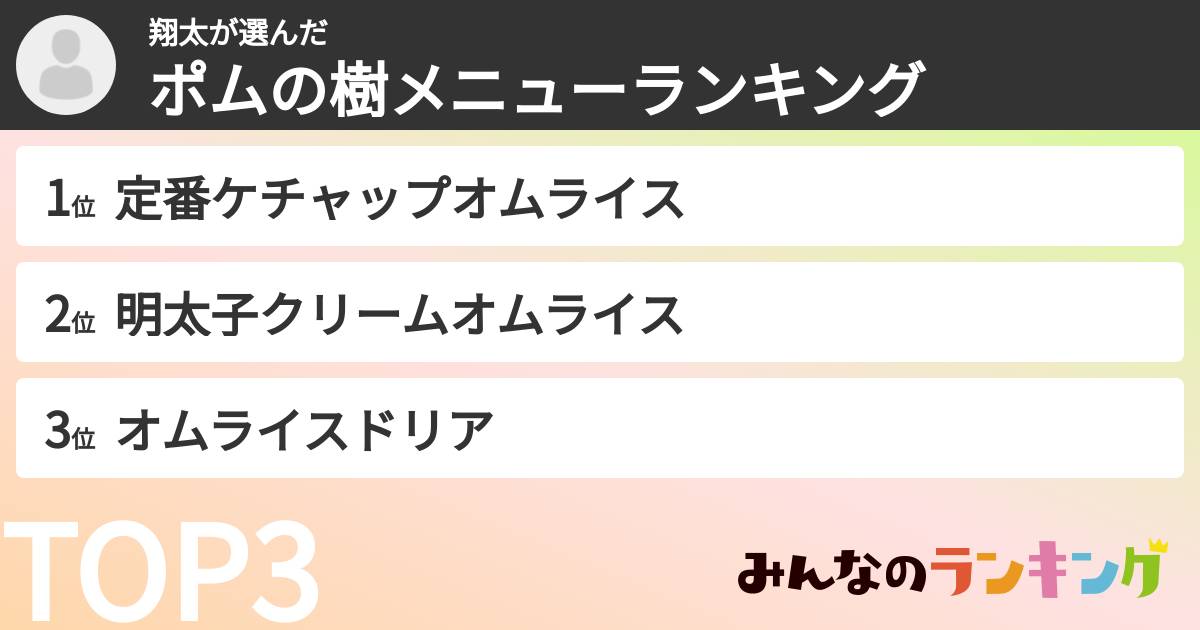 翔太が選んだ
ポムの樹メニューランキング

1位 定番ケチャップオムライス

2位 明太子クリームオムライス

3位 オムライスドリア

TOP3

みんなのランキング